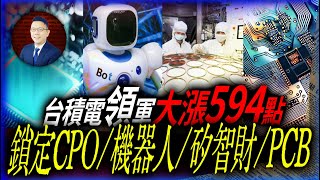 Bot

台積電領軍大漲594點

鎖定CPO/機器人/矽智財/PCB